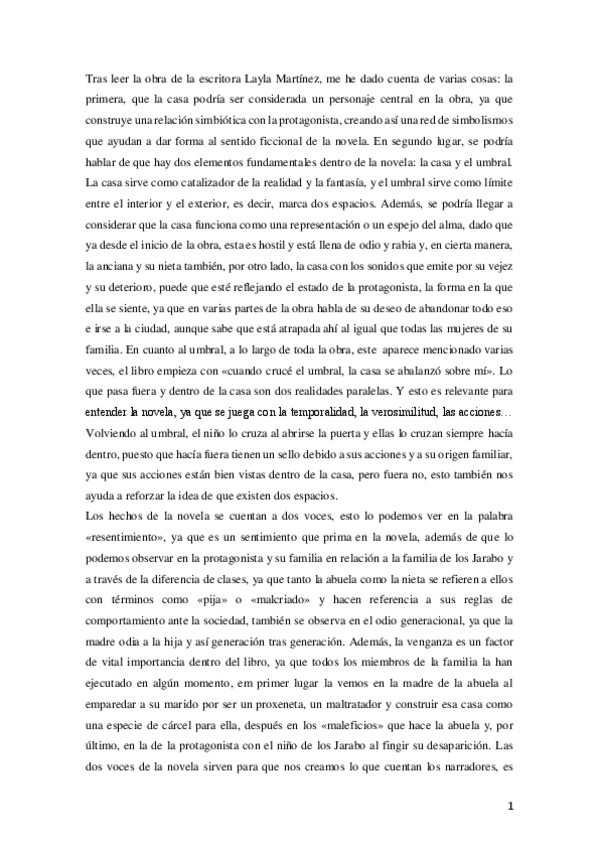 Tras leer la obra de la escritora Layla Martínez, me he dado cuenta de varias cosas: la primera, que la casa podría ser considerada un personaje central en la obra, ya que construye una relación simbiótica con la protagonista, creando así una red de simbolismos que ayudan a dar forma al sentido ficcional de la novela. En segundo lugar, se podría hablar de que hay dos elementos fundamentales dentro de la novela: la casa y el umbral. La casa sirve como catalizador de la realidad y la fantasía, y el umbral sirve como límite entre el interior y el exterior, es decir, marca dos espacios. Además, se podría llegar a considerar que la casa funciona como una representación o un espejo del alma, dado que ya desde el inicio de la obra, esta es hostil y está llena de odio y rabia y, en cierta manera, la anciana y su nieta también, por otro lado, la casa con los sonidos que emite por su vejez y su deterioro, puede que esté reflejando el estado de la protagonista, la forma en la que ella se siente, ya que en varias partes de la obra habla de su deseo de abandonar todo eso e irse a la ciudad, aunque sabe que está atrapada ahí al igual que todas las mujeres de su familia. En cuanto al umbral, a lo largo de toda la obra, este aparece mencionado varias veces, el libro empieza con «cuando crucé el umbral, la casa se abalanzó sobre mí». Lo que pasa fuera y dentro de la casa son dos realidades paralelas. Y esto es relevante para entender la novela, ya que se juega con la temporalidad, la verosimilitud, las acciones… Volviendo al umbral, el niño lo cruza al abrirse la puerta y ellas lo cruzan siempre hacía dentro, puesto que hacía fuera tienen un sello debido a sus acciones y a su origen familiar, ya que sus acciones están bien vistas dentro de la casa, pero fuera no, esto también nos ayuda a reforzar la idea de que existen dos espacios.
Los hechos de la novela se cuentan a dos voces, esto lo podemos ver en la palabra «resentimiento», ya que es un sentimiento que prima en la novela, además de que lo podemos observar en la protagonista y su familia en relación a la familia de los Jarabo y a través de la diferencia de clases, ya que tanto la abuela como la nieta se refieren a ellos con términos como «pija» o «malcriado» y hacen referencia a sus reglas de comportamiento ante la sociedad, también se observa en el odio generacional, ya que la madre odia a la hija y así generación tras generación. Además, la venganza es un factor de vital importancia dentro del libro, ya que todos los miembros de la familia la han ejecutado en algún momento, em primer lugar la vemos en la madre de la abuela al emparedar a su marido por ser un proxeneta, un maltratador y construir esa casa como una especie de cárcel para ella, después en los «maleficios» que hace la abuela y, por último, en la de la protagonista con el niño de los Jarabo al fingir su desaparición. Las dos voces de la novela sirven para que nos creamos lo que cuentan los narradores, es

1